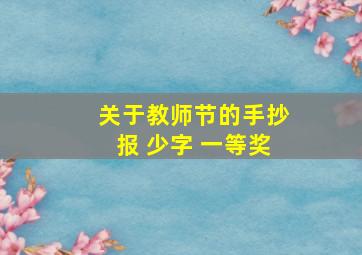 关于教师节的手抄报 少字 一等奖